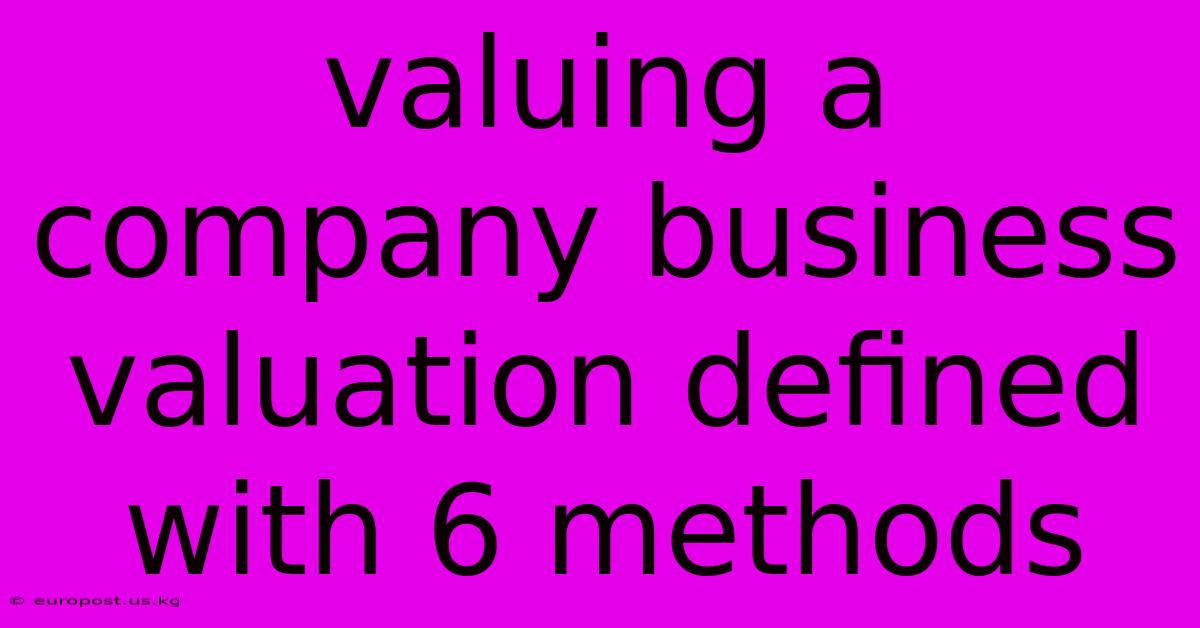 valuing a company business valuation defined with 6 methods

© europost.us.kg